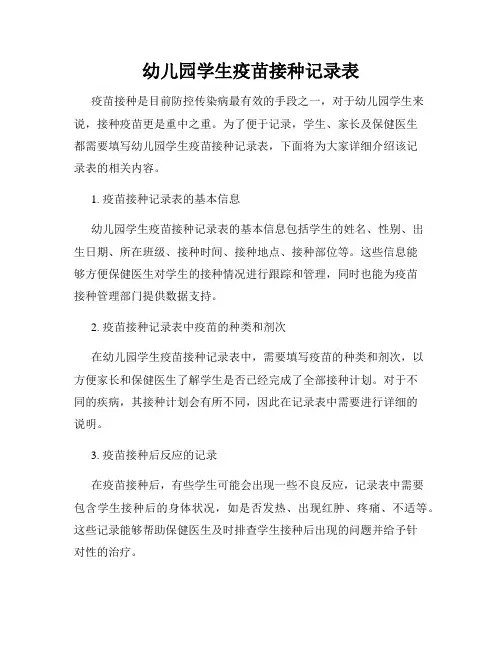 幼儿园学生疫苗接种记录表

疫苗接种是目前防控传染病最有效的手段之一，对于幼儿园学生来说，接种疫苗更是重中之重。为了便于记录，学生、家长及保健医生都需要填写幼儿园学生疫苗接种记录表，下面将为大家详细介绍该记录表的相关内容。

1. 疫苗接种记录表的基本信息

幼儿园学生疫苗接种记录表的基本信息包括学生的姓名、性别、出生日期、所在班级、接种时间、接种地点、接种部位等。这些信息能够方便保健医生对学生的接种情况进行跟踪和管理，同时也能为疫苗接种管理部门提供数据支持。

2. 疫苗接种记录表中疫苗的种类和剂次

在幼儿园学生疫苗接种记录表中，需要填写疫苗的种类和剂次，以方便家长和保健医生了解学生是否已经完成了全部接种计划。对于不同的疾病，其接种计划会有所不同，因此在记录表中需要进行详细的说明。

3. 疫苗接种后反应的记录

在疫苗接种后，有些学生可能会出现一些不良反应，记录表中需要包含学生接种后的身体状况，如是否发热、出现红肿、疼痛、不适等。这些记录能够帮助保健医生及时排查学生接种后出现的问题并给予针对性的治疗。